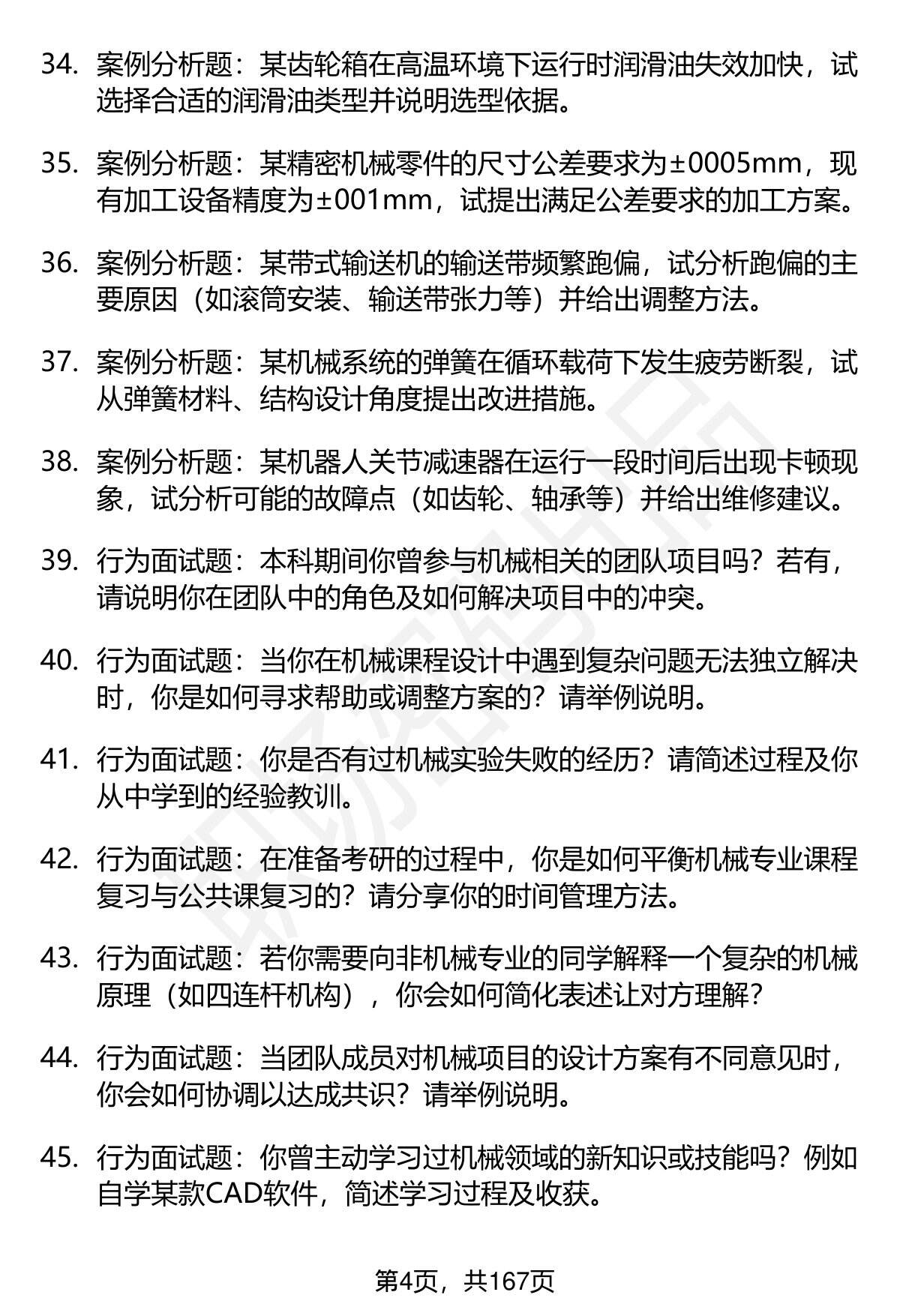 34. 案例分析题：某齿轮箱在高温环境下运行时润滑油失效加快，试选择合适的润滑油类型并说明选型依据。

35. 案例分析题：某精密机械零件的尺寸公差要求为±0005mm，现有加工设备精度为±001mm，试提出满足公差要求的加工方案。

36. 案例分析题：某带式输送机的输送带频繁跑偏，试分析跑偏的主要原因（如滚筒安装、输送带张力等）并给出调整方法。

37. 案例分析题：某机械系统的弹簧在循环载荷下发生疲劳断裂，试从弹簧材料、结构设计角度提出改进措施。

38. 案例分析题：某机器人关节减速器在运行一段时间后出现卡顿现象，试分析可能的故障点（如齿轮、轴承等）并给出维修建议。

39. 行为面试题：本科期间你曾参与机械相关的团队项目吗？若有，请说明你在团队中的角色及如何解决项目中的冲突。

40. 行为面试题：当你在机械课程设计中遇到复杂问题无法独立解决时，你是如何寻求帮助或调整方案的？请举例说明。

41. 行为面试题：你是否有过机械实验失败的经历？请简述过程及你从中学到的经验教训。

42. 行为面试题：在准备考研的过程中，你是如何平衡机械专业课程复习与公共课复习的？请分享你的时间管理方法。

43. 行为面试题：若你需要向非机械专业的同学解释一个复杂的机械原理（如四连杆机构），你会如何简化表述让对方理解？

44. 行为面试题：当团队成员对机械项目的设计方案有不同意见时，你会如何协调以达成共识？请举例说明。

45. 行为面试题：你曾主动学习过机械领域的新知识或技能吗？例如自学某款CAD软件，简述学习过程及收获。

第4页，共167页